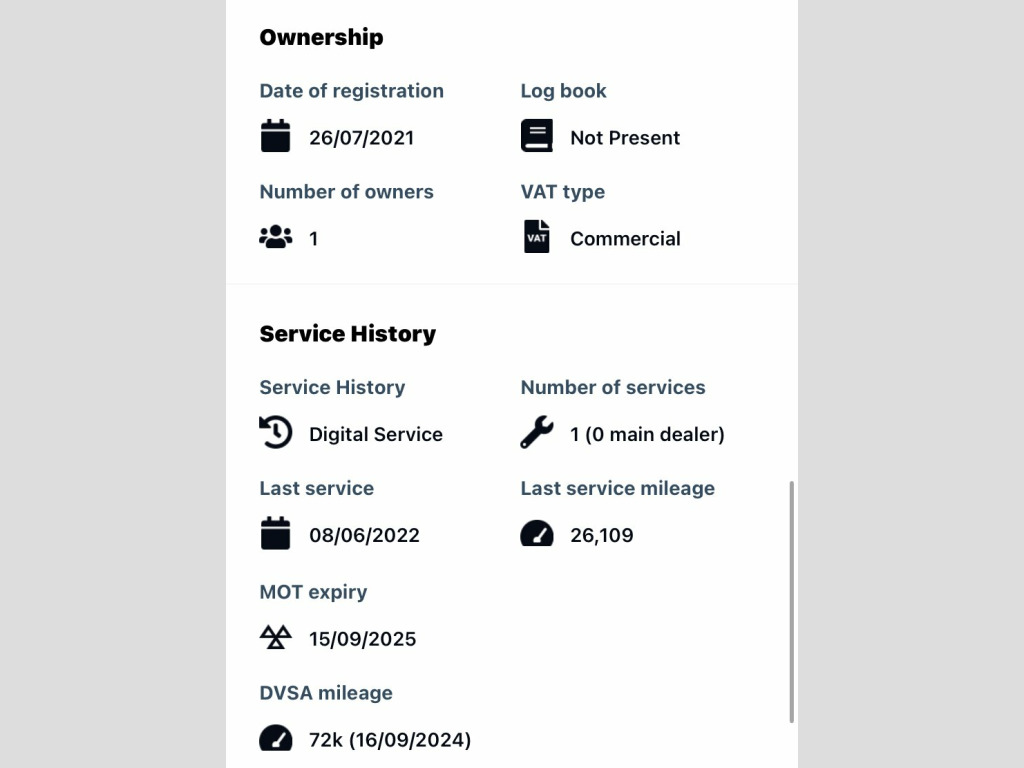 Ownership

Date of registration
26/07/2021

Log book
Not Present

Number of owners
1

VAT type
VAT
Commercial

Service History

Service History
Digital Service

Number of services
1 (0 main dealer)

Last service
08/06/2022

Last service mileage
26,109

MOT expiry
15/09/2025

DVSA mileage
72k (16/09/2024)